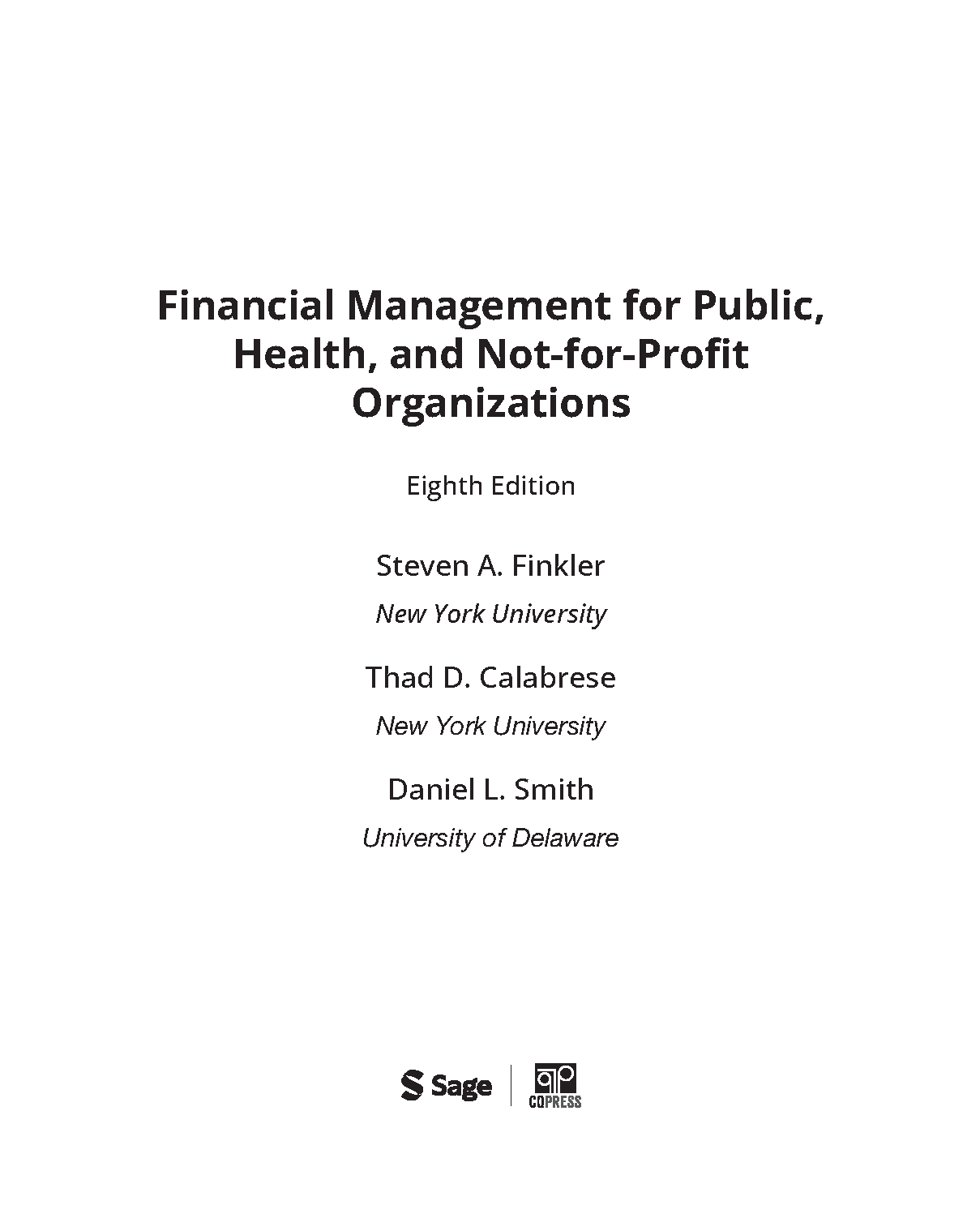 Financial Management for Public, Health, and Not-for-Profit Organizations

Eighth Edition

Steven A. Finkler
New York University

Thad D. Calabrese
New York University

Daniel L. Smith
University of Delaware

Sage
CQPRESS